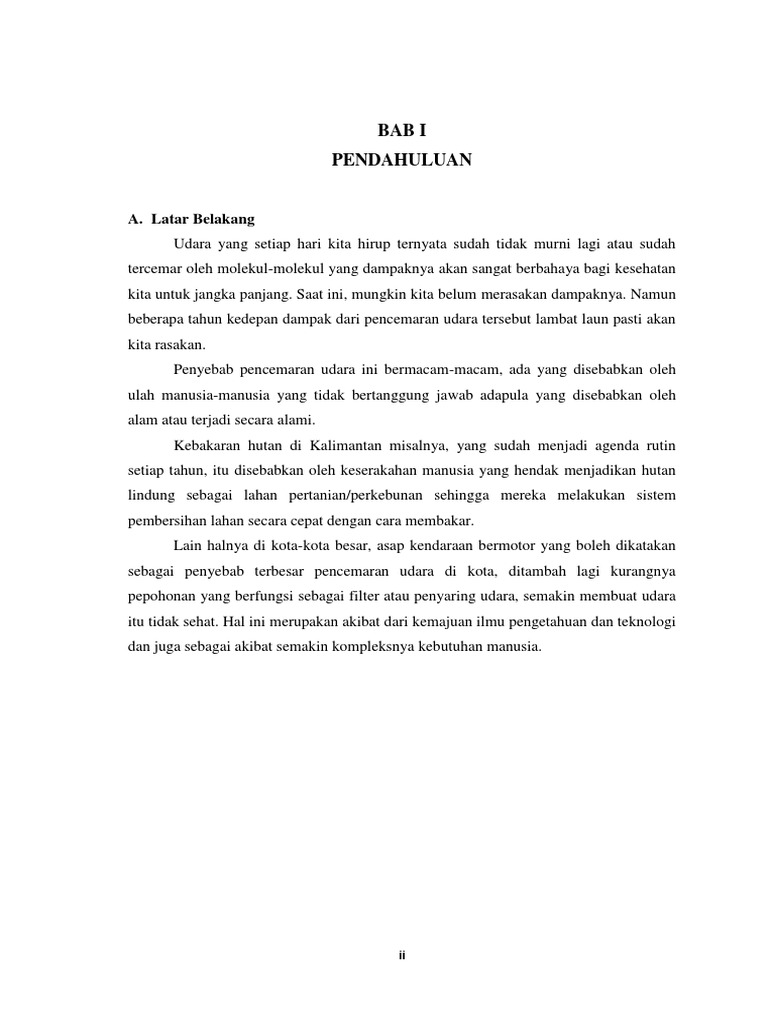 BAB I
PENDAHULUAN

A. Latar Belakang

Udara yang setiap hari kita hirup ternyata sudah tidak murni lagi atau sudah tercemar oleh molekul-molekul yang dampaknya akan sangat berbahaya bagi kesehatan kita untuk jangka panjang. Saat ini, mungkin kita belum merasakan dampaknya. Namun beberapa tahun kedepan dampak dari pencemaran udara tersebut lambat laun pasti akan kita rasakan.

Penyebab pencemaran udara ini bermacam-macam, ada yang disebabkan oleh ulah manusia-manusia yang tidak bertanggung jawab adapula yang disebabkan oleh alam atau terjadi secara alami.

Kebakaran hutan di Kalimantan misalnya, yang sudah menjadi agenda rutin setiap tahun, itu disebabkan oleh keserakahan manusia yang hendak menjadikan hutan lindung sebagai lahan pertanian/perkebunan sehingga mereka melakukan sistem pembersihan lahan secara cepat dengan cara membakar.

Lain halnya di kota-kota besar, asap kendaraan bermotor yang boleh dikatakan sebagai penyebab terbesar pencemaran udara di kota, ditambah lagi kurangnya pepohonan yang berfungsi sebagai filter atau penyaring udara, semakin membuat udara itu tidak sehat. Hal ini merupakan akibat dari kemajuan ilmu pengetahuan dan teknologi dan juga sebagai akibat semakin kompleksnya kebutuhan manusia.

ii